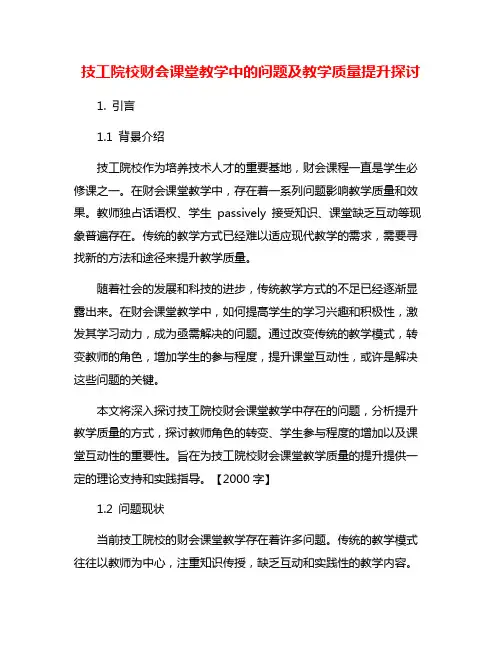 技工院校财会课堂教学中的问题及教学质量提升探讨

1. 引言

1.1 背景介绍

技工院校作为培养技术人才的重要基地，财会课程一直是学生必修课之一。在财会课堂教学中，存在着一系列问题影响教学质量和效果。教师独占话语权、学生 passively 接受知识、课堂缺乏互动等现象普遍存在。传统的教学方式已经难以适应现代教学的需求，需要寻找新的方法和途径来提升教学质量。

随着社会的发展和科技的进步，传统教学方式的不足已经逐渐显露出来。在财会课堂教学中，如何提高学生的学习兴趣和积极性，激发其学习动力，成为亟需解决的问题。通过改变传统的教学模式，转变教师的角色，增加学生的参与程度，提升课堂互动性，或许是解决这些问题的关键。

本文将深入探讨技工院校财会课堂教学中存在的问题，分析提升教学质量的方式，探讨教师角色的转变、学生参与程度的增加以及课堂互动性的重要性。旨在为技工院校财会课堂教学质量的提升提供一定的理论支持和实践指导。【2000 字】

1.2 问题现状

当前技工院校的财会课堂教学存在着许多问题。传统的教学模式往往以教师为中心，注重知识传授，缺乏互动和实践性的教学内容。